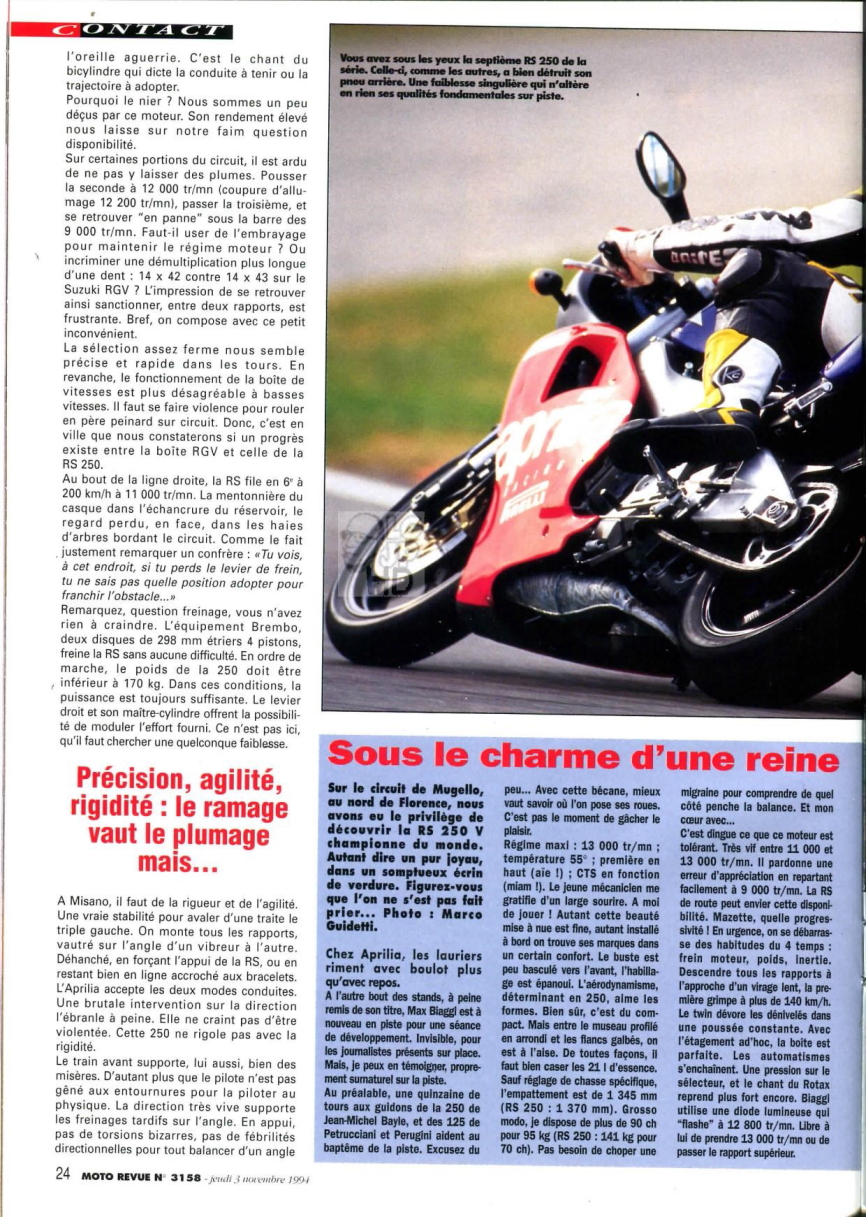 CONTACT

l'oreille aguerrie. C'est le chant du bicylindre qui dicte la conduite à tenir ou la trajectoire à adopter.
Pourquoi le nier ? Nous sommes un peu déçus par ce moteur. Son rendement élevé nous laisse sur notre faim question disponibilité.
Sur certaines portions du circuit, il est ardu de ne pas y laisser des plumes. Pousser la seconde à 12 000 tr/mn (coupure d'allumage 12 200 tr/mn), passer la troisième, et se retrouver "en panne" sous la barre des 9 000 tr/mn. Faut-il user de l'embrayage pour maintenir le régime moteur ? Ou incriminer une démultiplication plus longue d'une dent : 14 x 42 contre 14 x 43 sur le Suzuki RGV ? L'impression de se retrouver ainsi sanctionner, entre deux rapports, est frustrante. Bref, on compose avec ce petit inconvénient.
La sélection assez ferme nous semble précise et rapide dans les tours. En revanche, le fonctionnement de la boîte de vitesses est plus désagréable à basses vitesses. Il faut se faire violence pour rouler en père peinard sur circuit. Donc, c'est en ville que nous constaterons si un progrès existe entre la boîte RGV et celle de la RS 250.
Au bout de la ligne droite, la RS file en 6e à 200 km/h à 11 000 tr/mn. La mentonnière du casque dans l'échancrure du réservoir, le regard perdu, en face, dans les haies d'arbres bordant le circuit. Comme le fait justement remarquer un confrère : «Tu vois, à cet endroit, si tu perds le levier de frein, tu ne sais pas quelle position adopter pour franchir l'obstacle...»
Remarquez, question freinage, vous n'avez rien à craindre. L'équipement Brembo, deux disques de 298 mm étriers 4 pistons, freine la RS sans aucune difficulté. En ordre de marche, le poids de la 250 doit être inférieur à 170 kg. Dans ces conditions, la puissance est toujours suffisante. Le levier droit et son maître-cylindre offrent la possibilité de moduler l'effort fourni. Ce n'est pas ici, qu'il faut chercher une quelconque faiblesse.

Précision, agilité, rigidité : le ramage vaut le plumage mais...

A Misano, il faut de la rigueur et de l'agilité. Une vraie stabilité pour avaler d'une traite le triple gauche. On monte tous les rapports, vautré sur l'angle d'un vibreur à l'autre. Déhanché, en forçant l'appui de la RS, ou en restant bien en ligne accroché aux bracelets. L'Aprilia accepte les deux modes conduites. Une brutale intervention sur la direction l'ébranle à peine. Elle ne craint pas d'être violentée. Cette 250 ne rigole pas avec la rigidité.
Le train avant supporte, lui aussi, bien des misères. D'autant plus que le pilote n'est pas gêné aux entournures pour la piloter au physique. La direction très vive supporte les freinages tardifs sur l'angle. En appui, pas de torsions bizarres, pas de fébrilités directionnelles pour tout balancer d'un angle

Vous avez sous les yeux la septième RS 250 de la série. Celle-ci, comme les autres, a bien détruit son pneu arrière. Une faiblesse singulière qui n'altère en rien ses qualités fondamentales sur piste.

Sous le charme d'une reine

Sur le circuit de Mugello, au nord de Florence, nous avons eu le privilège de découvrir la RS 250 V championne du monde. Autant dire un pur joyau, dans un somptueux écrin de verdure. Figurez-vous que l'on ne s'est pas fait prier... Photo : Marco Guidetti.

Chez Aprilia, les lauriers riment avec boulot plus qu'avec repos.
A l'autre bout des stands, à peine remis de son titre, Max Biaggi est à nouveau en piste pour une séance de développement. Invisible, pour les journalistes présents sur place. Mais, je peux en témoigner, proprement surnaturel sur la piste.
Au préalable, une quinzaine de tours aux guidons de la 250 de Jean-Michel Bayle, et des 125 de Petrucciani et Perugini aident au baptême de la piste. Excusez du peu... Avec cette bécane, mieux vaut savoir où l'on pose ses roues. C'est pas le moment de gâcher le plaisir.
Régime maxi : 13 000 tr/mn ; température 55° ; première en haut (aïe !) ; CTS en fonction (miam !). Le jeune mécanicien me gratifie d'un large sourire. A moi de jouer ! Autant cette beauté mise à nue est fine, autant installé à bord on trouve ses marques dans un certain confort. Le buste est peu basculé vers l'avant, l'habillage est épanoui. L'aérodynamisme, déterminant en 250, aime les formes. Bien sûr, c'est du compact. Mais entre le museau profilé en arrondi et les flancs galbés, on est à l'aise. De toutes façons, il faut bien caser les 21 l d'essence. Sauf réglage de chasse spécifique, l'empattement est de 1 345 mm (RS 250 : 1 370 mm). Grosso modo, je dispose de plus de 90 ch pour 95 kg (RS 250 : 141 kg pour 70 ch). Pas besoin de choper une migraine pour comprendre de quel côté penche la balance. Et mon cœur avec...
C'est dingue ce que ce moteur est tolérant. Très vif entre 11 000 et 13 000 tr/mn. Il pardonne une erreur d'appréciation en repartant facilement à 9 000 tr/mn. La RS de route peut envier cette disponibilité. Mazette, quelle progressivité ! En urgence, on se débarrasse des habitudes du 4 temps : frein moteur, poids, inertie. Descendre tous les rapports à l'approche d'un virage lent, la première grimpe à plus de 140 km/h. Le twin dévore les dénivelés dans une poussée constante. Avec l'étagement ad'hoc, la boîte est parfaite. Les automatismes s'enchaînent. Une pression sur le sélecteur, et le chant du Rotax reprend plus fort encore. Biaggi utilise une diode lumineuse qui "flashe" à 12 800 tr/mn. Libre à lui de prendre 13 000 tr/mn ou de passer le rapport supérieur.

24 MOTO REVUE N° 3158 - jeudi 3 novembre 1994